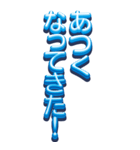 あつく
なってきた!